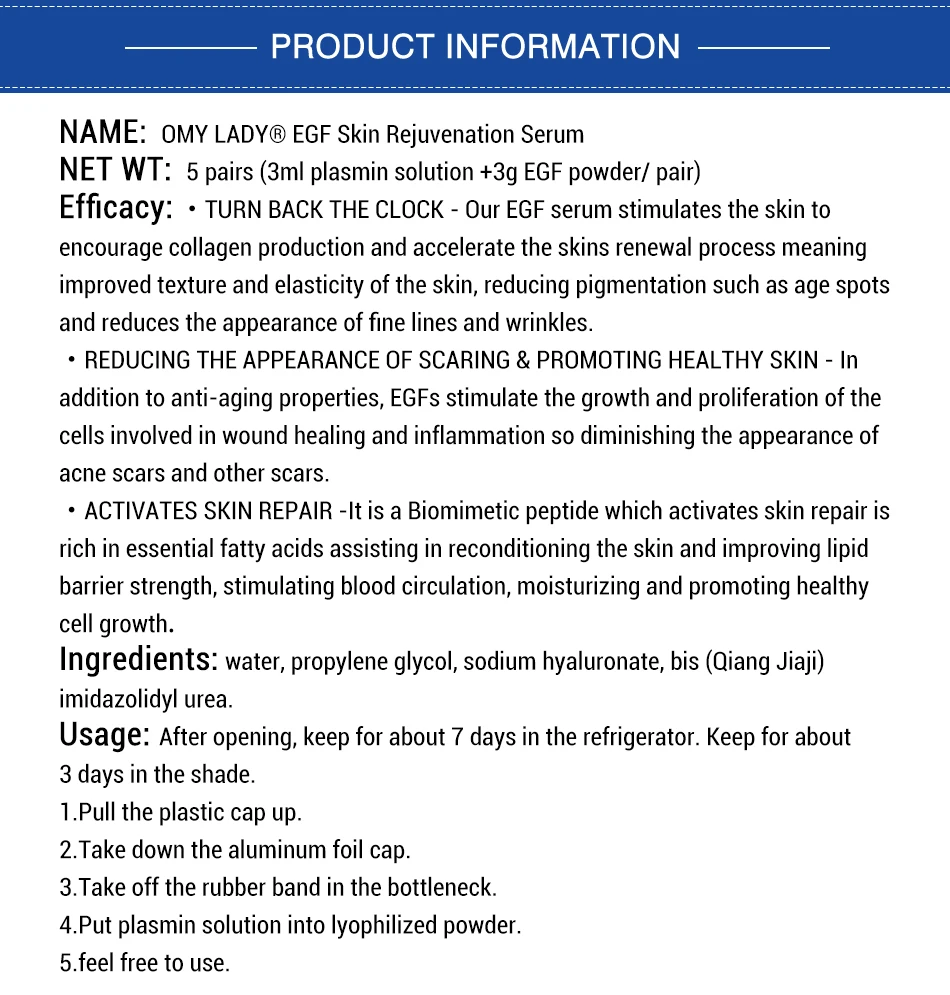 PRODUCT INFORMATION

NAME: OMY LADY® EGF Skin Rejuvenation Serum
NET WT: 5 pairs (3ml plasmin solution +3g EGF powder/ pair)
Efficacy: • TURN BACK THE CLOCK - Our EGF serum stimulates the skin to encourage collagen production and accelerate the skins renewal process meaning improved texture and elasticity of the skin, reducing pigmentation such as age spots and reduces the appearance of fine lines and wrinkles.

• REDUCING THE APPEARANCE OF SCARING & PROMOTING HEALTHY SKIN - In addition to anti-aging properties, EGFs stimulate the growth and proliferation of the cells involved in wound healing and inflammation so diminishing the appearance of acne scars and other scars.

• ACTIVATES SKIN REPAIR -It is a Biomimetic peptide which activates skin repair is rich in essential fatty acids assisting in reconditioning the skin and improving lipid barrier strength, stimulating blood circulation, moisturizing and promoting healthy cell growth.

Ingredients: water, propylene glycol, sodium hyaluronate, bis (Qiang Jiaji) imidazolidyl urea.

Usage: After opening, keep for about 7 days in the refrigerator. Keep for about 3 days in the shade.
1.Pull the plastic cap up.
2.Take down the aluminum foil cap.
3.Take off the rubber band in the bottleneck.
4.Put plasmin solution into lyophilized powder.
5.feel free to use.